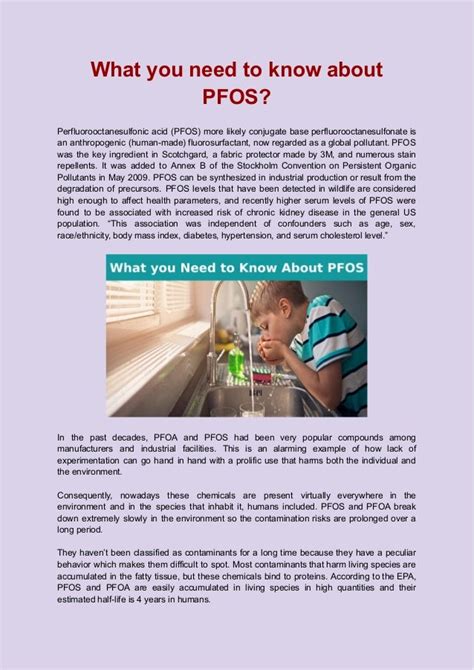 What you need to know about PFOS?

Perfluorooctanesulfonic acid (PFOS) more likely conjugate base perfluorooctanesulfonate is an anthropogenic (human-made) fluorosurfactant, now regarded as a global pollutant. PFOS was the key ingredient in Scotchgard, a fabric protector made by 3M, and numerous stain repellents. It was added to Annex B of the Stockholm Convention on Persistent Organic Pollutants in May 2009. PFOS can be synthesized in industrial production or result from the degradation of precursors. PFOS levels that have been detected in wildlife are considered high enough to affect health parameters, and recently higher serum levels of PFOS were found to be associated with increased risk of chronic kidney disease in the general US population. "This association was independent of confounders such as age, sex, race/ethnicity, body mass index, diabetes, hypertension, and serum cholesterol level."

What you Need to Know About PFOS

In the past decades, PFOA and PFOS had been very popular compounds among manufacturers and industrial facilities. This is an alarming example of how lack of experimentation can go hand in hand with a prolific use that harms both the individual and the environment.

Consequently, nowadays these chemicals are present virtually everywhere in the environment and in the species that inhabit it, humans included. PFOS and PFOA break down extremely slowly in the environment so the contamination risks are prolonged over a long period.

They haven't been classified as contaminants for a long time because they have a peculiar behavior which makes them difficult to spot. Most contaminants that harm living species are accumulated in the fatty tissue, but these chemicals bind to proteins. According to the EPA, PFOS and PFOA are easily accumulated in living species in high quantities and their estimated half-life is 4 years in humans.